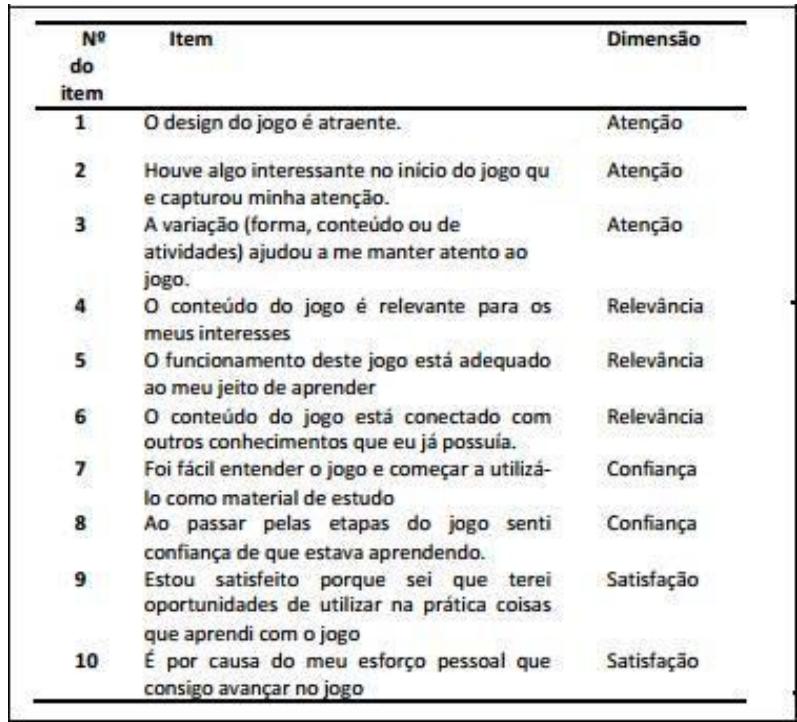 | Nº do item | Item | Dimensão |
|---|---|---|
| 1 | O design do jogo é atraente. | Atenção |
| 2 | Houve algo interessante no início do jogo qu e capturou minha atenção. | Atenção |
| 3 | A variação (forma, conteúdo ou de atividades) ajudou a me manter atento ao jogo. | Atenção |
| 4 | O conteúdo do jogo é relevante para os meus interesses | Relevância |
| 5 | O funcionamento deste jogo está adequado ao meu jeito de aprender | Relevância |
| 6 | O conteúdo do jogo está conectado com outros conhecimentos que eu já possuía. | Relevância |
| 7 | Foi fácil entender o jogo e começar a utilizá-lo como material de estudo | Confiança |
| 8 | Ao passar pelas etapas do jogo senti confiança de que estava aprendendo. | Confiança |
| 9 | Estou satisfeito porque sei que terei oportunidades de utilizar na prática coisas que aprendi com o jogo | Satisfação |
| 10 | É por causa do meu esforço pessoal que consigo avançar no jogo | Satisfação |